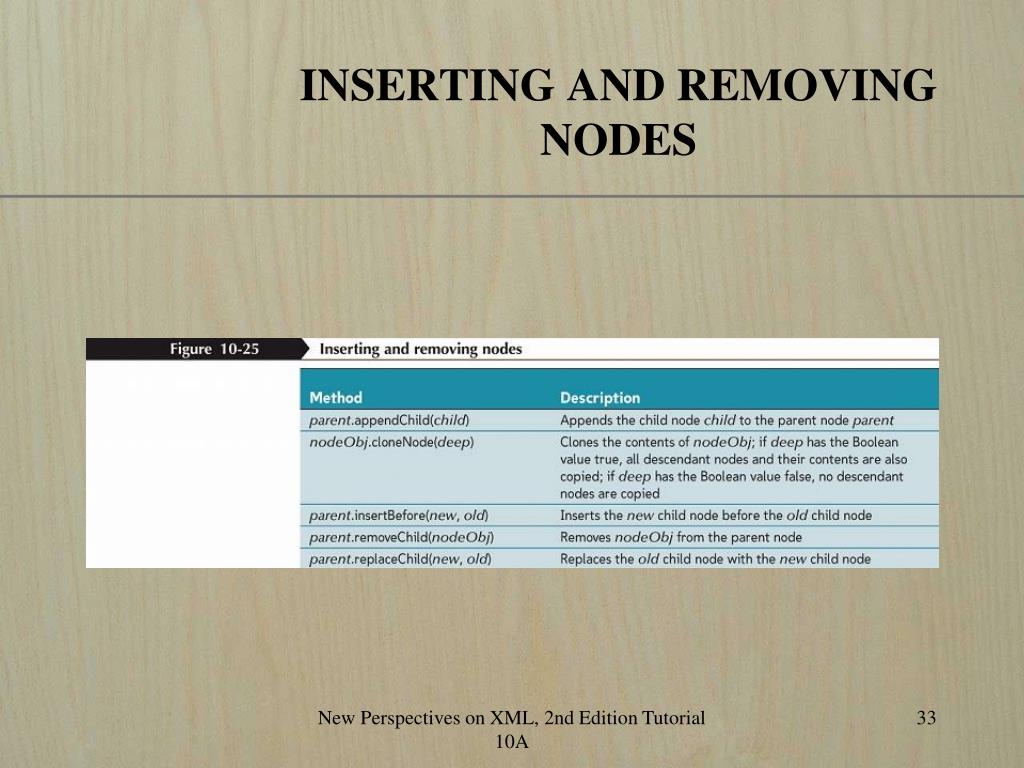 INSERTING AND REMOVING NODES

Figure 10-25 Inserting and removing nodes

| Method | Description |
|---|---|
| parent.appendChild(child) | Appends the child node child to the parent node parent |
| nodeObj.cloneNode(deep) | Clones the contents of nodeObj; if deep has the Boolean value true, all descendant nodes and their contents are also copied; if deep has the Boolean value false, no descendant nodes are copied |
| parent.insertBefore(new, old) | Inserts the new child node before the old child node |
| parent.removeChild(nodeObj) | Removes nodeObj from the parent node |
| parent.replaceChild(new, old) | Replaces the old child node with the new child node |

New Perspectives on XML, 2nd Edition Tutorial 10A

33